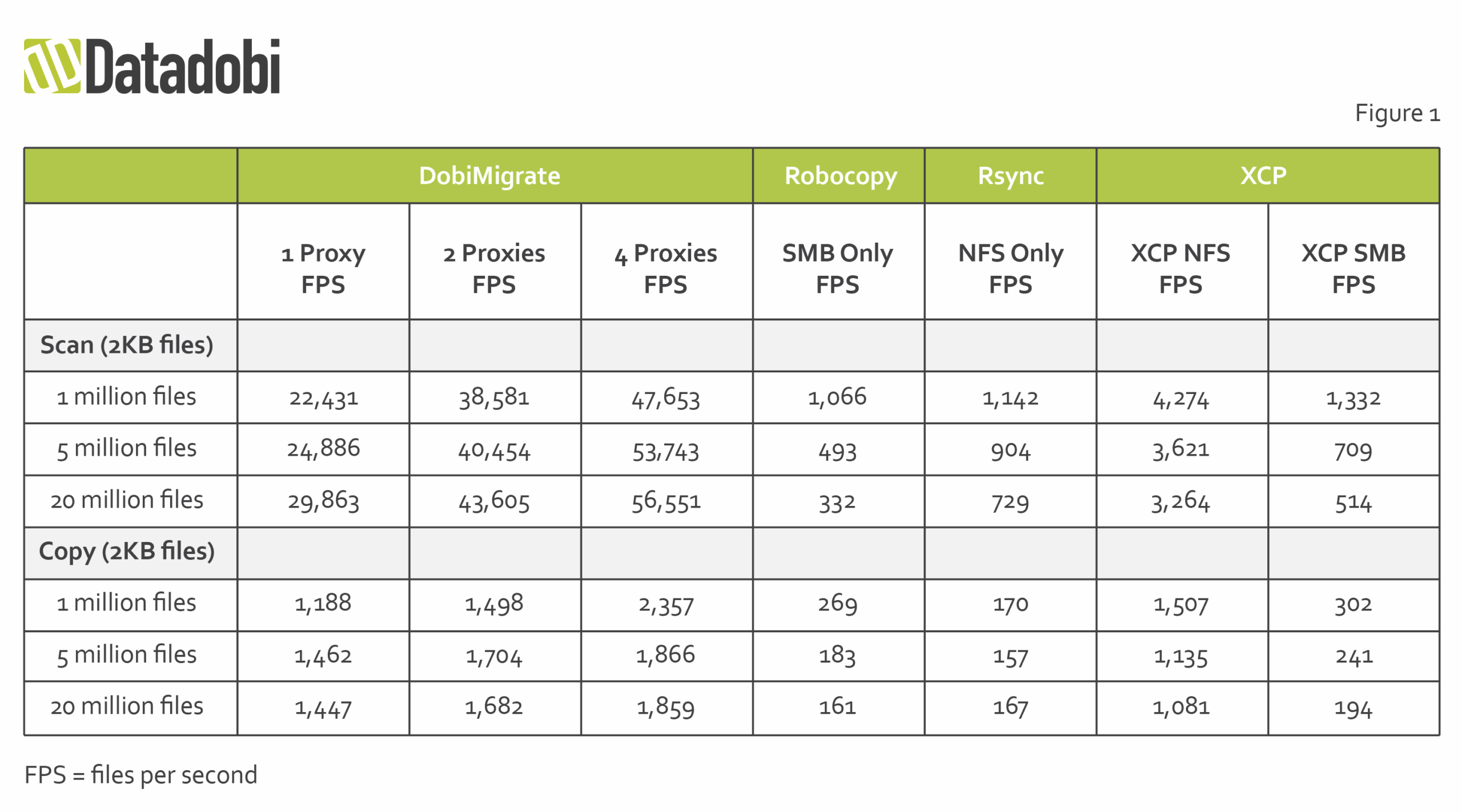 Datadobi

Figure 1

| | DobiMigrate | | | Robocopy | Rsync | XCP | |
|---|---|---|---|---|---|---|---|
| | 1 Proxy FPS | 2 Proxies FPS | 4 Proxies FPS | SMB Only FPS | NFS Only FPS | XCP NFS FPS | XCP SMB FPS |
| Scan (2KB files) | | | | | | | |
| 1 million files | 22,431 | 38,581 | 47,653 | 1,066 | 1,142 | 4,274 | 1,332 |
| 5 million files | 24,886 | 40,454 | 53,743 | 493 | 904 | 3,621 | 709 |
| 20 million files | 29,863 | 43,605 | 56,551 | 332 | 729 | 3,264 | 514 |
| Copy (2KB files) | | | | | | | |
| 1 million files | 1,188 | 1,498 | 2,357 | 269 | 170 | 1,507 | 302 |
| 5 million files | 1,462 | 1,704 | 1,866 | 183 | 157 | 1,135 | 241 |
| 20 million files | 1,447 | 1,682 | 1,859 | 161 | 167 | 1,081 | 194 |

FPS = files per second